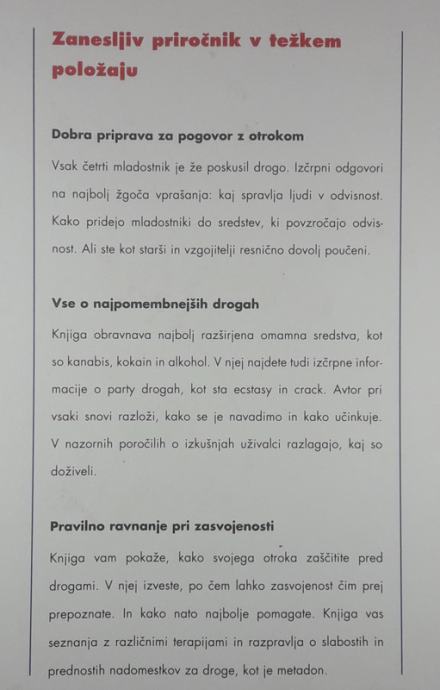 Zanesljiv priročnik v težkem položaju

Dobra priprava za pogovor z otrokom

Vsak četrti mladostnik je že poskusil drogo. Izčrpni odgovori na najbolj žgoča vprašanja: kaj spravlja ljudi v odvisnost. Kako pridejo mladostniki do sredstev, ki povzročajo odvisnost. Ali ste kot starši in vzgojitelji resnično dovolj poučeni.

Vse o najpomembnejših drogah

Knjiga obravnava najbolj razširjena omamna sredstva, kot so kanabis, kokain in alkohol. V njej najdete tudi izčrpne informacije o party drogah, kot sta ecstasy in crack. Avtor pri vsaki snovi razloži, kako se je navadimo in kako učinkuje. V nazornih poročilih o izkušnjah uživalci razlagajo, kaj so doživeli.

Pravilno ravnanje pri zasvojenosti

Knjiga vam pokaže, kako svojega otroka zaščitite pred drogami. V njej izveste, po čem lahko zasvojenost čim prej prepoznate. In kako nato najbolje pomagate. Knjiga vas seznanja z različnimi terapijami in razpravlja o slabostih in prednostih nadomestkov za droge, kot je metadon.